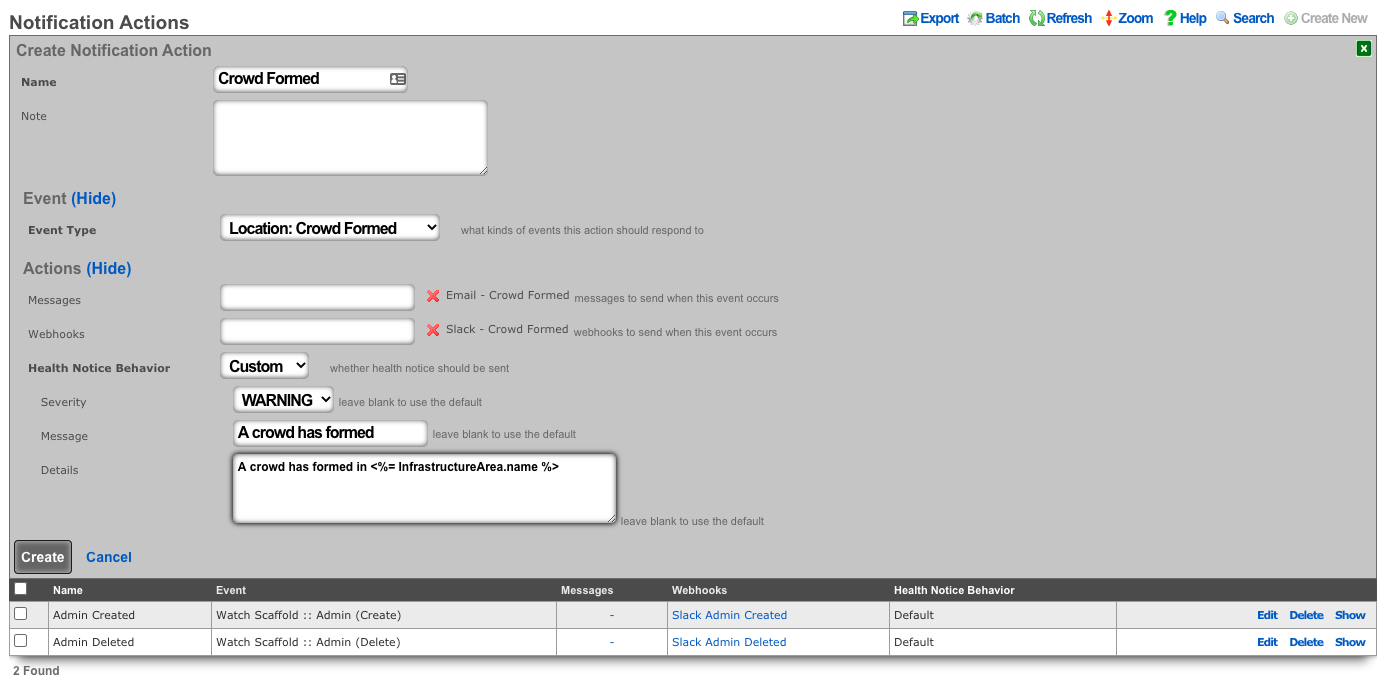 Notification Actions

Export Batch Refresh Zoom Help Search Create New

Create Notification Action

Name Crowd Formed

Note

Event (Hide)

Event Type Location: Crowd Formed what kinds of events this action should respond to

Actions (Hide)

Messages Email - Crowd Formed messages to send when this event occurs

Webhooks Slack - Crowd Formed webhooks to send when this event occurs

Health Notice Behavior Custom whether health notice should be sent

Severity WARNING leave blank to use the default

Message A crowd has formed leave blank to use the default

Details A crowd has formed in <%= InfrastructureArea.name %> leave blank to use the default

Create Cancel

| | Name | Event | Messages | Webhooks | Health Notice Behavior | |
|---|---|---|---|---|---|---|
| | Admin Created | Watch Scaffold :: Admin (Create) | - | Slack Admin Created | Default | Edit Delete Show |
| | Admin Deleted | Watch Scaffold :: Admin (Delete) | - | Slack Admin Deleted | Default | Edit Delete Show |

2 Found